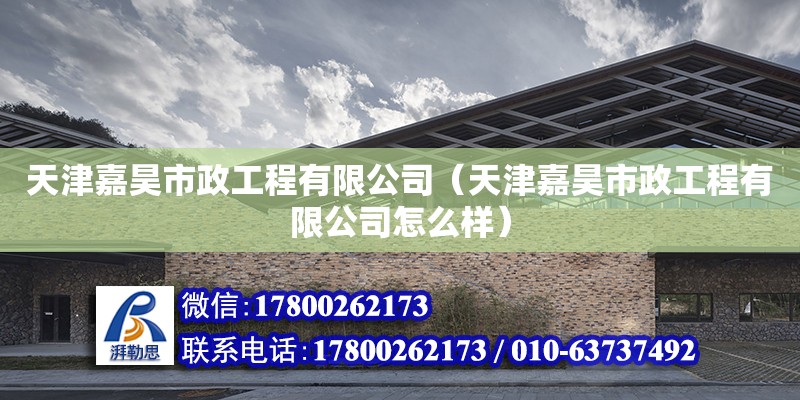 天津嘉昊市政工程有限公司（天津嘉昊市政工程有限公司怎么样）

湃勒思

微信：17800262173

联系电话：17800262173 / 010-63737492